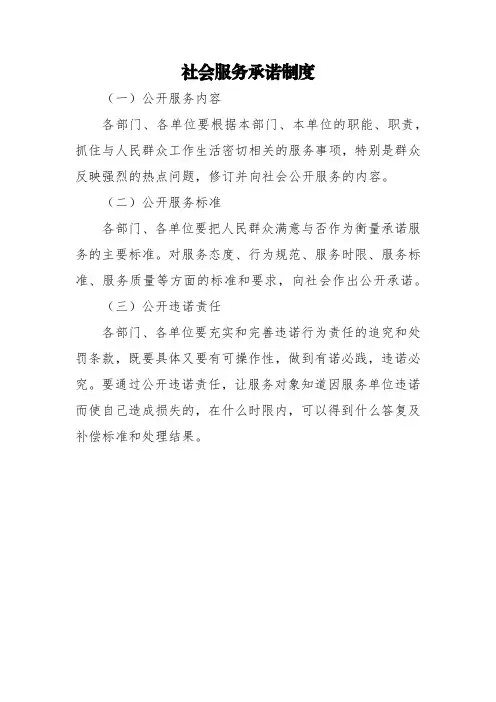 社会服务承诺制度

（一）公开服务内容

各部门、各单位要根据本部门、本单位的职能、职责，抓住与人民群众工作生活密切相关的服务事项，特别是群众反映强烈的热点问题，修订并向社会公开服务的内容。

（二）公开服务标准

各部门、各单位要把人民群众满意与否作为衡量承诺服务的主要标准。对服务态度、行为规范、服务时限、服务标准、服务质量等方面的标准和要求，向社会作出公开承诺。

（三）公开违诺责任

各部门、各单位要充实和完善违诺行为责任的追究和处罚条款，既要具体又要有可操作性，做到有诺必践，违诺必究。要通过公开违诺责任，让服务对象知道因服务单位违诺而使自己造成损失的，在什么时限内，可以得到什么答复及补偿标准和处理结果。